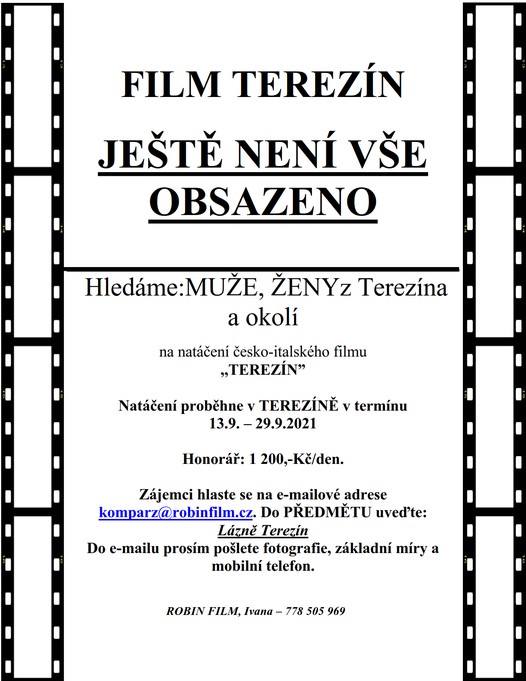 FILM TEREZÍN

JEŠTĚ NENÍ VŠE OBSAZENO

Hledáme:MUŽE, ŽENYz Terezína a okolí

na natáčení česko-italského filmu „TEREZÍN"

Natáčení proběhne v TEREZÍNĚ v termínu 13.9. – 29.9.2021

Honorář: 1 200,-Kč/den.

Zájemci hlaste se na e-mailové adrese komparz@robinfilm.cz. Do PŘEDMĚTU uveďte: Lázně Terezín
Do e-mailu prosím pošlete fotografie, základní míry a mobilní telefon.

ROBIN FILM, Ivana – 778 505 969